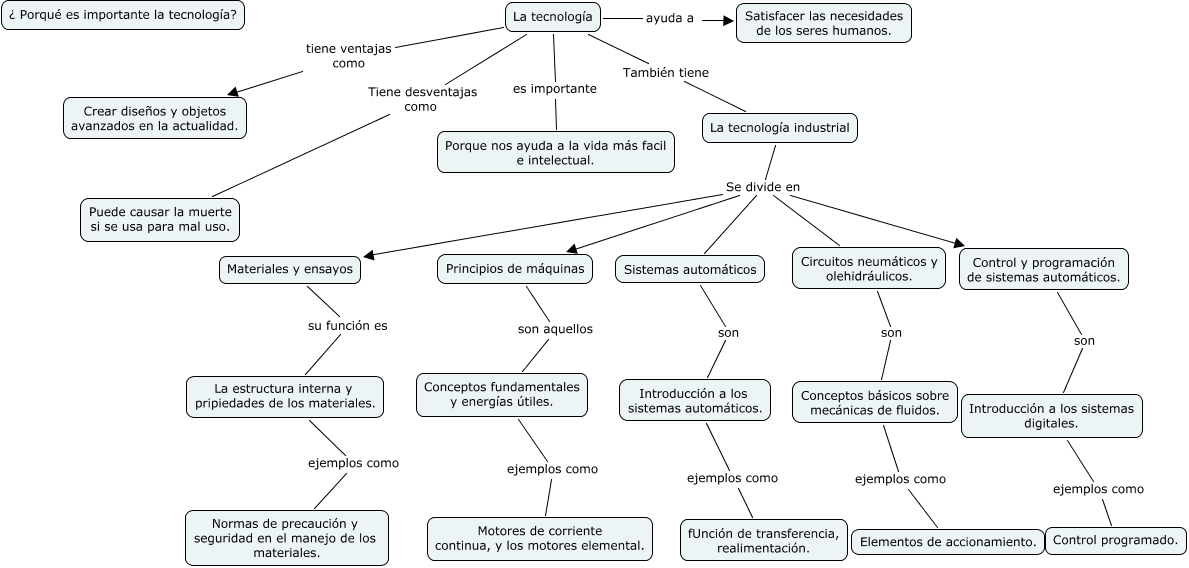 ¿ Porqué es importante la tecnología?

La tecnología

ayuda a

Satisfacer las necesidades de los seres humanos.

tiene ventajas como

Crear diseños y objetos avanzados en la actualidad.

Tiene desventajas como

Puede causar la muerte si se usa para mal uso.

es importante

Porque nos ayuda a la vida más facil e intelectual.

También tiene

La tecnología industrial

Se divide en

Materiales y ensayos

su función es

La estructura interna y pripiedades de los materiales.

ejemplos como

Normas de precaución y seguridad en el manejo de los materiales.

Principios de máquinas

son aquellos

Conceptos fundamentales y energías útiles.

ejemplos como

Motores de corriente continua, y los motores elemental.

Sistemas automáticos

son

Introducción a los sistemas automáticos.

ejemplos como

fUnción de transferencia, realimentación.

Circuitos neumáticos y olehidráulicos.

son

Conceptos básicos sobre mecánicas de fluidos.

ejemplos como

Elementos de accionamiento.

Control y programación de sistemas automáticos.

son

Introducción a los sistemas digitales.

ejemplos como

Control programado.